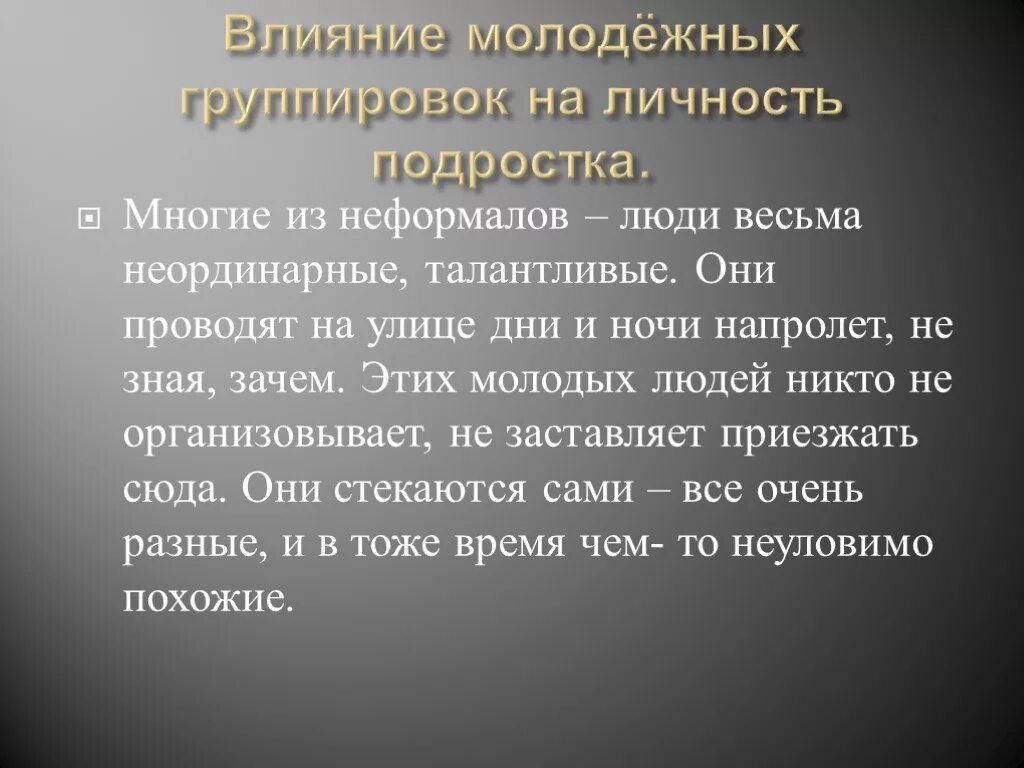 Влияние молодёжных группировок на личность подростка.

Многие из неформалов – люди весьма неординарные, талантливые. Они проводят на улице дни и ночи напролет, не зная, зачем. Этих молодых людей никто не организовывает, не заставляет приезжать сюда. Они стекаются сами – все очень разные, и в тоже время чем- то неуловимо похожие.